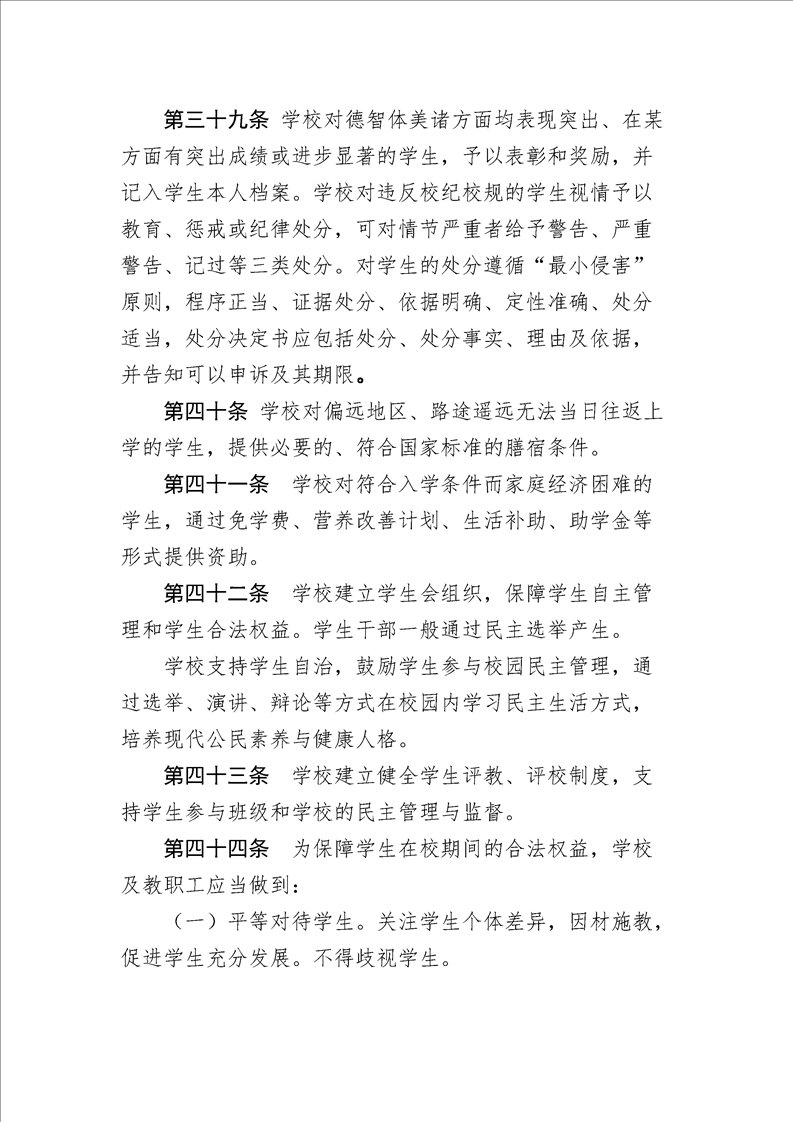 第三十九条 学校对德智体美诸方面均表现突出、在某方面有突出成绩或进步显著的学生，予以表彰和奖励，并记入学生本人档案。学校对违反校纪校规的学生视情予以教育、惩戒或纪律处分，可对情节严重者给予警告、严重警告、记过等三类处分。对学生的处分遵循“最小侵害”原则，程序正当、证据处分、依据明确、定性准确、处分适当，处分决定书应包括处分、处分事实、理由及依据，并告知可以申诉及其期限。

第四十条 学校对偏远地区、路途遥远无法当日往返上学的学生，提供必要的、符合国家标准的膳宿条件。

第四十一条 学校对符合入学条件而家庭经济困难的学生，通过免学费、营养改善计划、生活补助、助学金等形式提供资助。

第四十二条 学校建立学生会组织，保障学生自主管理和学生合法权益。学生干部一般通过民主选举产生。

学校支持学生自治，鼓励学生参与校园民主管理，通过选举、演讲、辩论等方式在校园内学习民主生活方式，培养现代公民素养与健康人格。

第四十三条 学校建立健全学生评教、评校制度，支持学生参与班级和学校的民主管理与监督。

第四十四条 为保障学生在校期间的合法权益，学校及教职工应当做到：

（一）平等对待学生。关注学生个体差异，因材施教，促进学生充分发展。不得歧视学生。